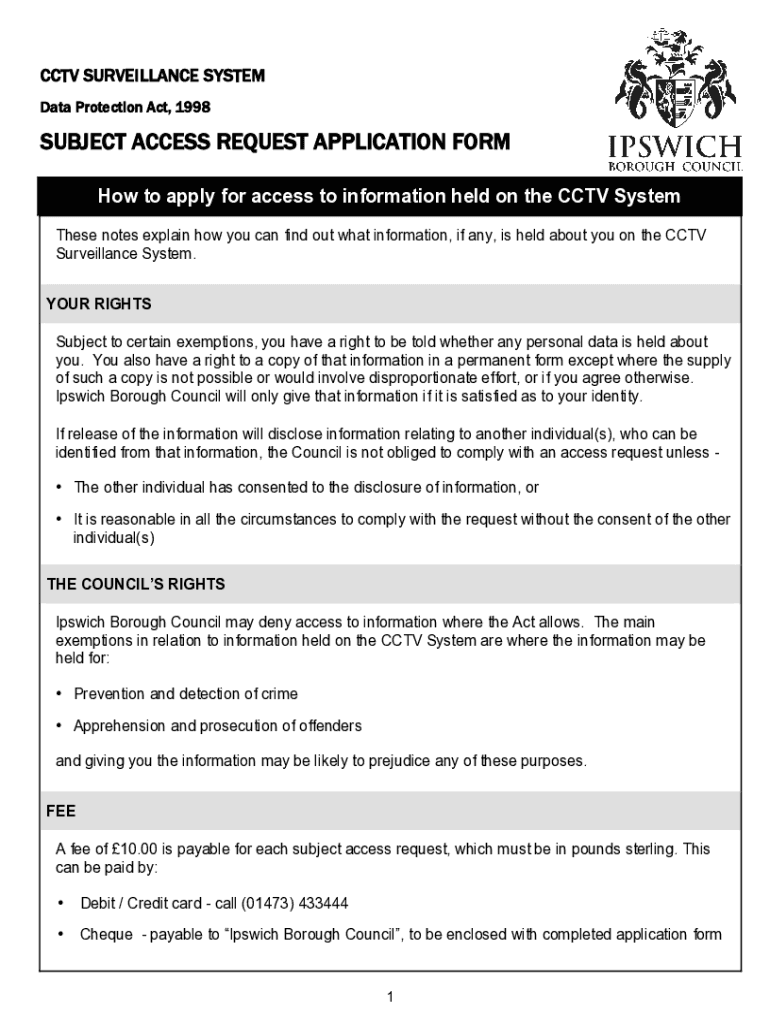 CCTV SURVEILLANCE SYSTEM

Data Protection Act, 1998

SUBJECT ACCESS REQUEST APPLICATION FORM

IPSWICH
BOROUGH COUNCIL

How to apply for access to information held on the CCTV System

These notes explain how you can find out what information, if any, is held about you on the CCTV Surveillance System.

YOUR RIGHTS

Subject to certain exemptions, you have a right to be told whether any personal data is held about you. You also have a right to a copy of that information in a permanent form except where the supply of such a copy is not possible or would involve disproportionate effort, or if you agree otherwise. Ipswich Borough Council will only give that information if it is satisfied as to your identity.

If release of the information will disclose information relating to another individual(s), who can be identified from that information, the Council is not obliged to comply with an access request unless -

• The other individual has consented to the disclosure of information, or

• It is reasonable in all the circumstances to comply with the request without the consent of the other individual(s)

THE COUNCIL'S RIGHTS

Ipswich Borough Council may deny access to information where the Act allows. The main exemptions in relation to information held on the CCTV System are where the information may be held for:

• Prevention and detection of crime

• Apprehension and prosecution of offenders

and giving you the information may be likely to prejudice any of these purposes.

FEE

A fee of £10.00 is payable for each subject access request, which must be in pounds sterling. This can be paid by:

• Debit / Credit card - call (01473) 433444

• Cheque - payable to "Ipswich Borough Council", to be enclosed with completed application form

1